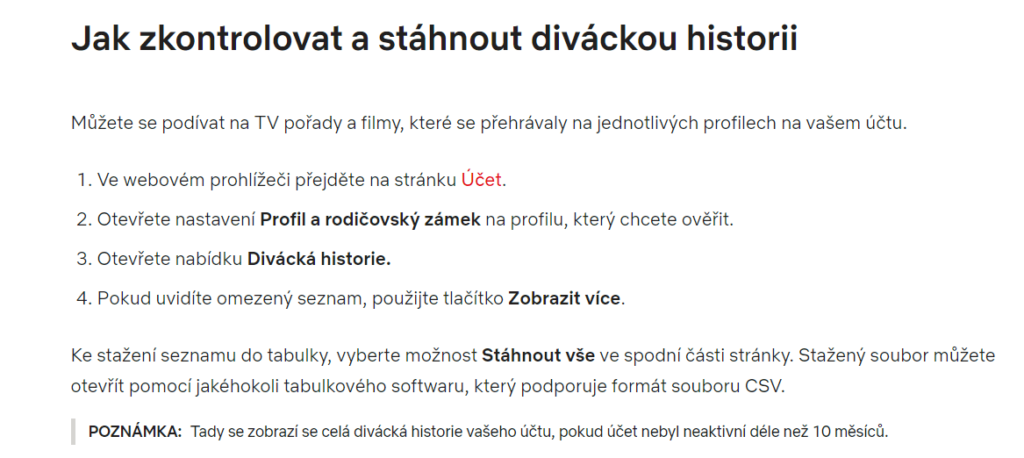 Jak zkontrolovat a stáhnout diváckou historii

Můžete se podívat na TV pořady a filmy, které se přehrávaly na jednotlivých profilech na vašem účtu.

1. Ve webovém prohlížeči přejděte na stránku Účet.
2. Otevřete nastavení Profil a rodičovský zámek na profilu, který chcete ověřit.
3. Otevřete nabídku Divácká historie.
4. Pokud uvidíte omezený seznam, použijte tlačítko Zobrazit více.

Ke stažení seznamu do tabulky, vyberte možnost Stáhnout vše ve spodní části stránky. Stažený soubor můžete otevřít pomocí jakéhokoli tabulkového softwaru, který podporuje formát souboru CSV.

POZNÁMKA: Tady se zobrazí se celá divácká historie vašeho účtu, pokud účet nebyl neaktivní déle než 10 měsíců.